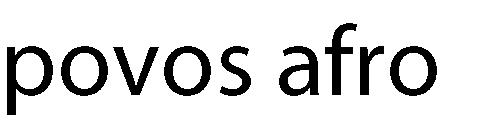 povos afro